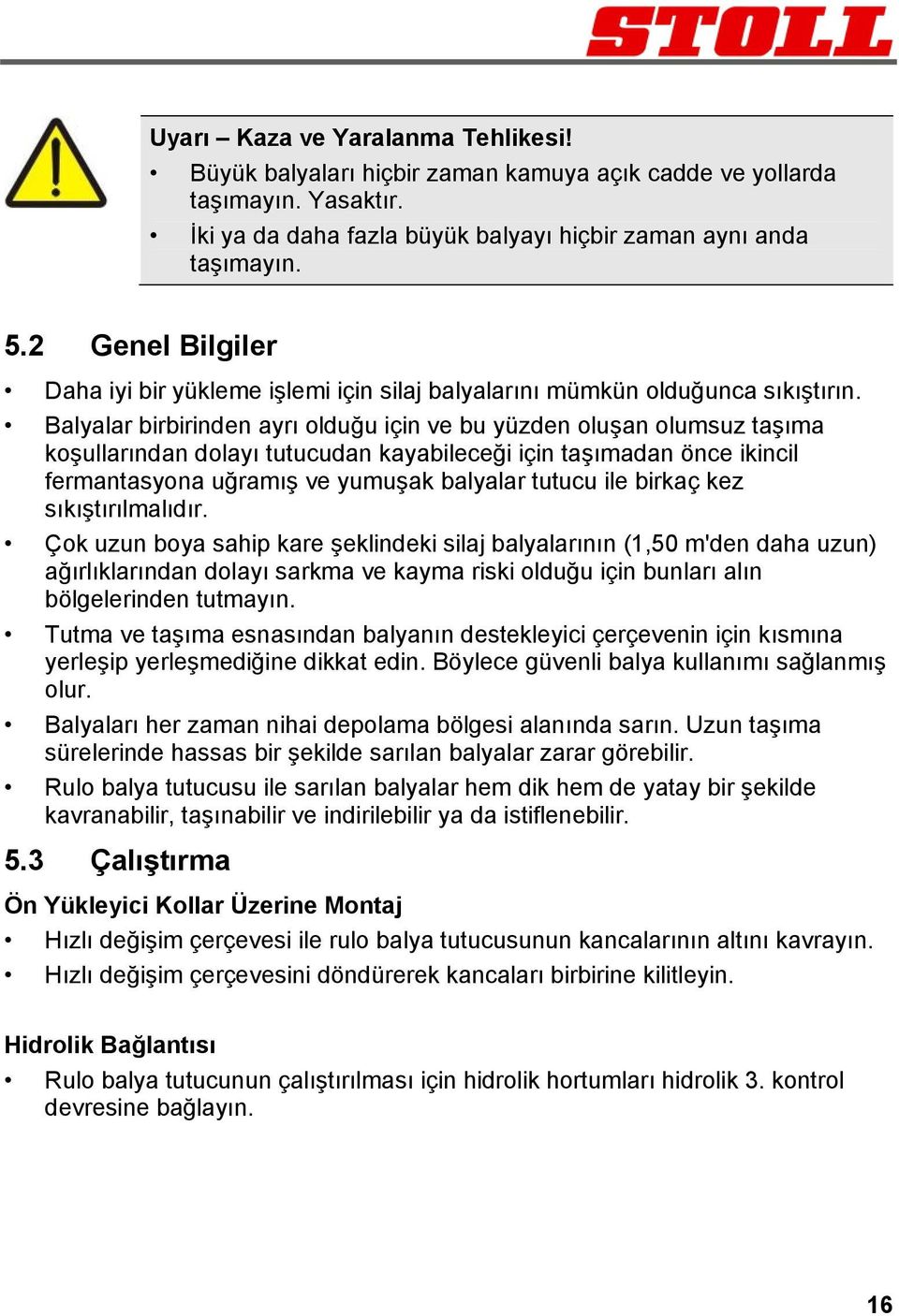 STOLL

Uyarı – Kaza ve Yaralanma Tehlikesi!

• Büyük balyaları hiçbir zaman kamuya açık cadde ve yollarda taşımayın. Yasaktır.
• İki ya da daha fazla büyük balyayı hiçbir zaman aynı anda taşımayın.

5.2 Genel Bilgiler

• Daha iyi bir yükleme işlemi için silaj balyalarını mümkün olduğunca sıkıştırın.
• Balyalar birbirinden ayrı olduğu için ve bu yüzden oluşan olumsuz taşıma koşullarından dolayı tutucudan kayabileceği için taşımadan önce ikincil fermantasyona uğramış ve yumuşak balyalar tutucu ile birkaç kez sıkıştırılmalıdır.
• Çok uzun boya sahip kare şeklindeki silaj balyalarının (1,50 m'den daha uzun) ağırlıklarından dolayı sarkma ve kayma riski olduğu için bunları alın bölgelerinden tutmayın.
• Tutma ve taşıma esnasından balyanın destekleyici çerçevenin için kısmına yerleşip yerleşmediğine dikkat edin. Böylece güvenli balya kullanımı sağlanmış olur.
• Balyaları her zaman nihai depolama bölgesi alanında sarın. Uzun taşıma sürelerinde hassas bir şekilde sarılan balyalar zarar görebilir.
• Rulo balya tutucusu ile sarılan balyalar hem dik hem de yatay bir şekilde kavranabilir, taşınabilir ve indirilebilir ya da istiflenebilir.

5.3 Çalıştırma

Ön Yükleyici Kollar Üzerine Montaj

• Hızlı değişim çerçevesi ile rulo balya tutucusunun kancalarının altını kavrayın.
• Hızlı değişim çerçevesini döndürerek kancaları birbirine kilitleyin.

Hidrolik Bağlantısı

• Rulo balya tutucunun çalıştırılması için hidrolik hortumları hidrolik 3. kontrol devresine bağlayın.

16